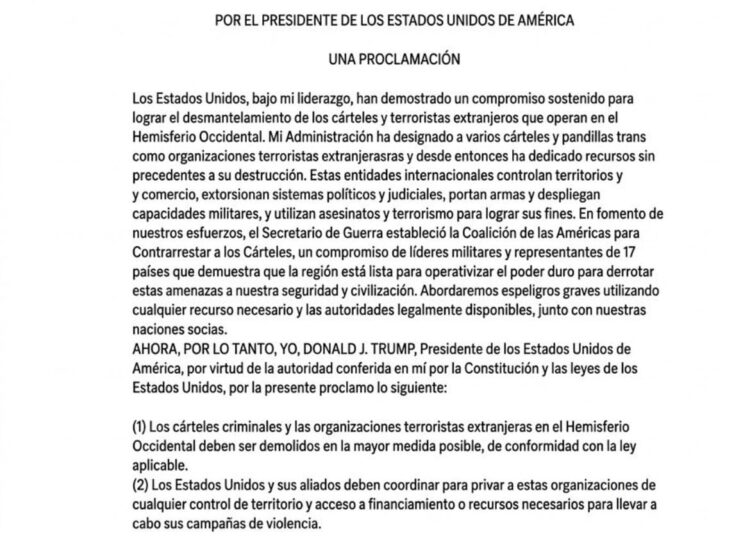 POR EL PRESIDENTE DE LOS ESTADOS UNIDOS DE AMÉRICA

UNA PROCLAMACIÓN

Los Estados Unidos, bajo mi liderazgo, han demostrado un compromiso sostenido para lograr el desmantelamiento de los cárteles y terroristas extranjeros que operan en el Hemisferio Occidental. Mi Administración ha designado a varios cárteles y pandillas trans como organizaciones terroristas extranjerasras y desde entonces ha dedicado recursos sin precedentes a su destrucción. Estas entidades internacionales controlan territorios y y comercio, extorsionan sistemas políticos y judiciales, portan armas y despliegan capacidades militares, y utilizan asesinatos y terrorismo para lograr sus fines. En fomento de nuestros esfuerzos, el Secretario de Guerra estableció la Coalición de las Américas para Contrarrestar a los Cárteles, un compromiso de líderes militares y representantes de 17 países que demuestra que la región está lista para operativizar el poder duro para derrotar estas amenazas a nuestra seguridad y civilización. Abordaremos espeligros graves utilizando cualquier recurso necesario y las autoridades legalmente disponibles, junto con nuestras naciones socias.
AHORA, POR LO TANTO, YO, DONALD J. TRUMP, Presidente de los Estados Unidos de América, por virtud de la autoridad conferida en mí por la Constitución y las leyes de los Estados Unidos, por la presente proclamo lo siguiente:

(1) Los cárteles criminales y las organizaciones terroristas extranjeras en el Hemisferio Occidental deben ser demolidos en la mayor medida posible, de conformidad con la ley aplicable.
(2) Los Estados Unidos y sus aliados deben coordinar para privar a estas organizaciones de cualquier control de territorio y acceso a financiamiento o recursos necesarios para llevar a cabo sus campañas de violencia.